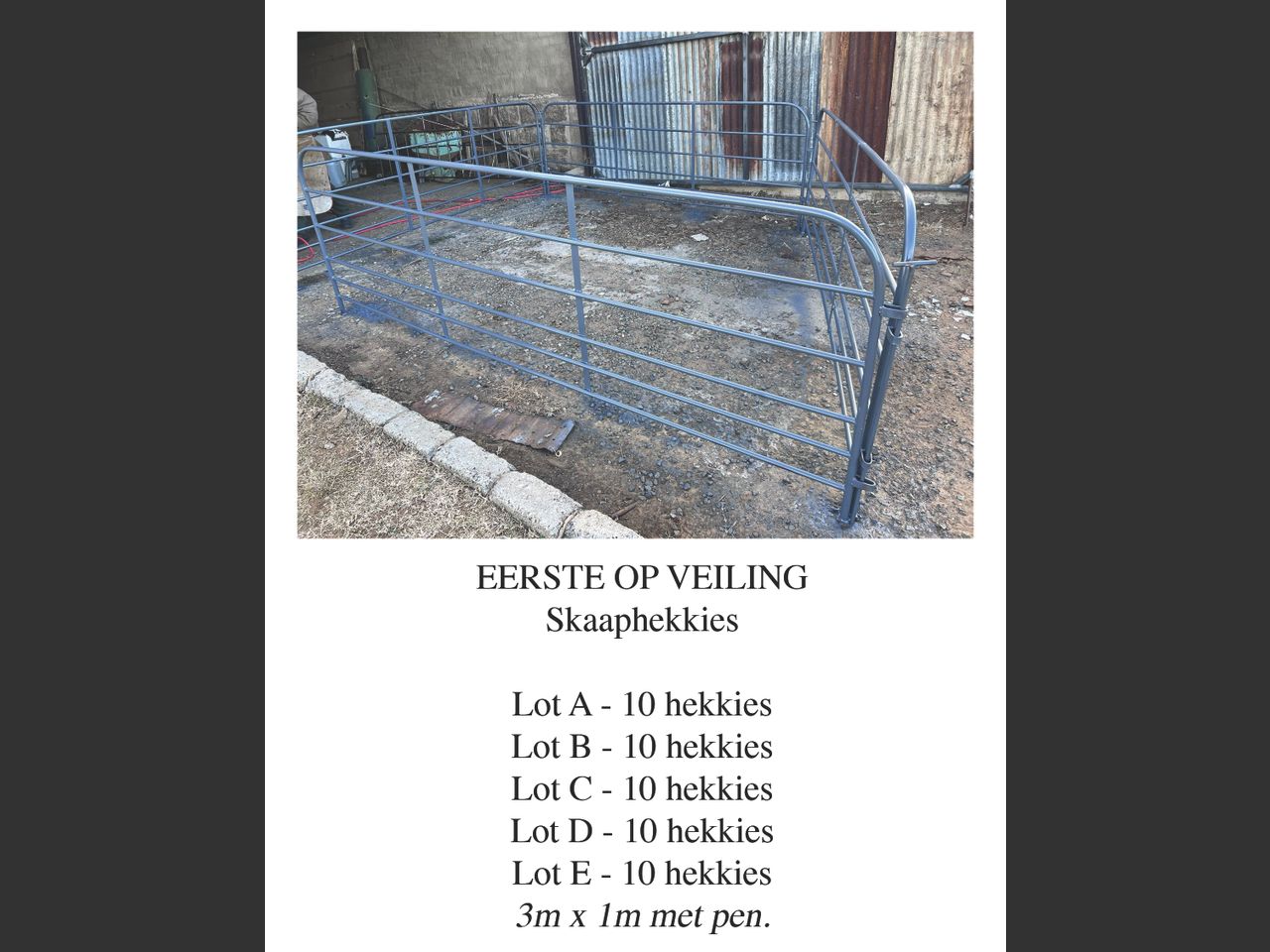 EERSTE OP VEILING
Skaaphekkies

Lot A - 10 hekkies
Lot B - 10 hekkies
Lot C - 10 hekkies
Lot D - 10 hekkies
Lot E - 10 hekkies
3m x 1m met pen.